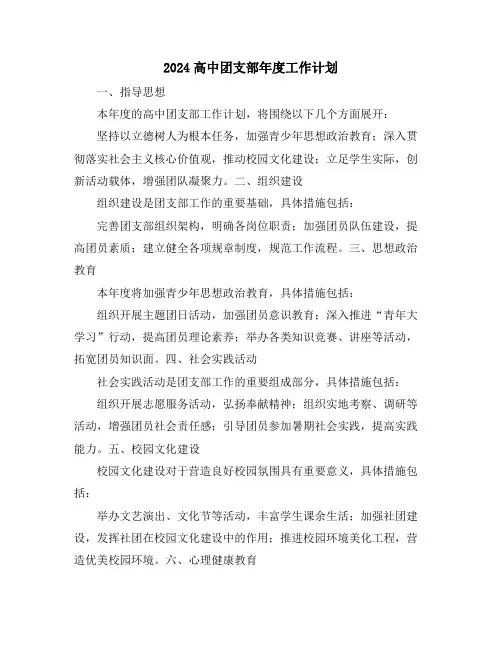 2024 高中团支部年度工作计划

一、指导思想

本年度的高中团支部工作计划，将围绕以下几个方面展开：

坚持以立德树人为根本任务，加强青少年思想政治教育；深入贯彻落实社会主义核心价值观，推动校园文化建设；立足学生实际，创新活动载体，增强团队凝聚力。二、组织建设

组织建设是团支部工作的重要基础，具体措施包括：

完善团支部组织架构，明确各岗位职责；加强团员队伍建设，提高团员素质；建立健全各项规章制度，规范工作流程。三、思想政治教育

本年度将加强青少年思想政治教育，具体措施包括：

组织开展主题团日活动，加强团员意识教育；深入推进“青年大学习”行动，提高团员理论素养；举办各类知识竞赛、讲座等活动，拓宽团员知识面。四、社会实践活动

社会实践活动是团支部工作的重要组成部分，具体措施包括：

组织开展志愿服务活动，弘扬奉献精神；组织实地考察、调研等活动，增强团员社会责任感；引导团员参加暑期社会实践，提高实践能力。五、校园文化建设

校园文化建设对于营造良好校园氛围具有重要意义，具体措施包括：

举办文艺演出、文化节等活动，丰富学生课余生活；加强社团建设，发挥社团在校园文化建设中的作用；推进校园环境美化工程，营造优美校园环境。六、心理健康教育